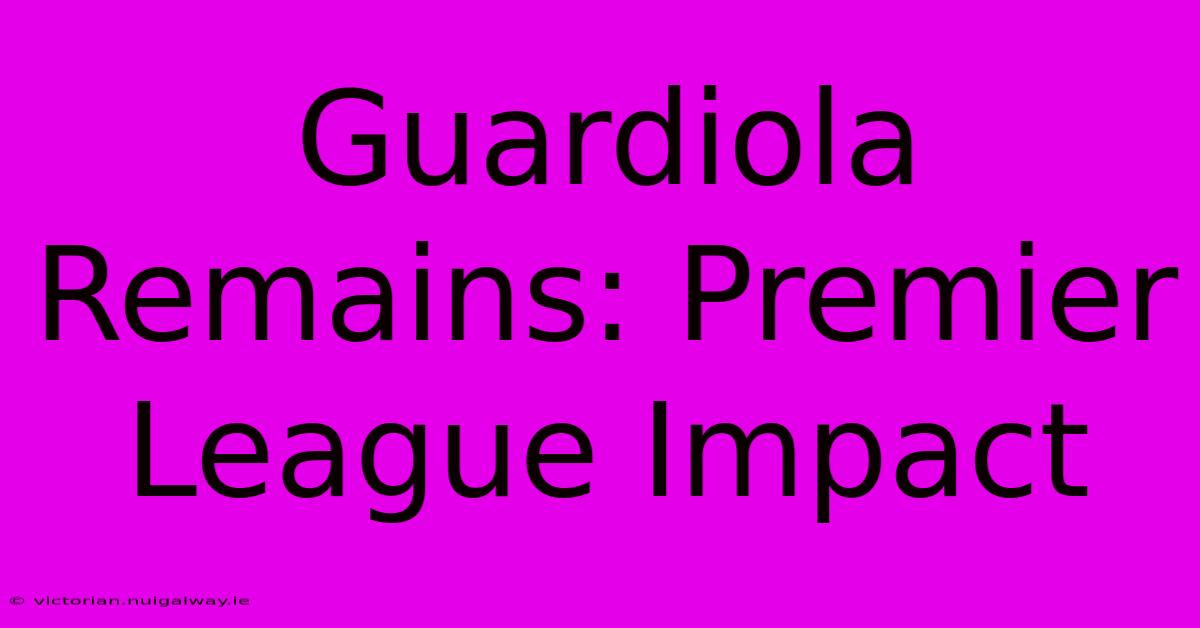 Guardiola Remains: Premier League Impact

© victorian.nuigalway.ie